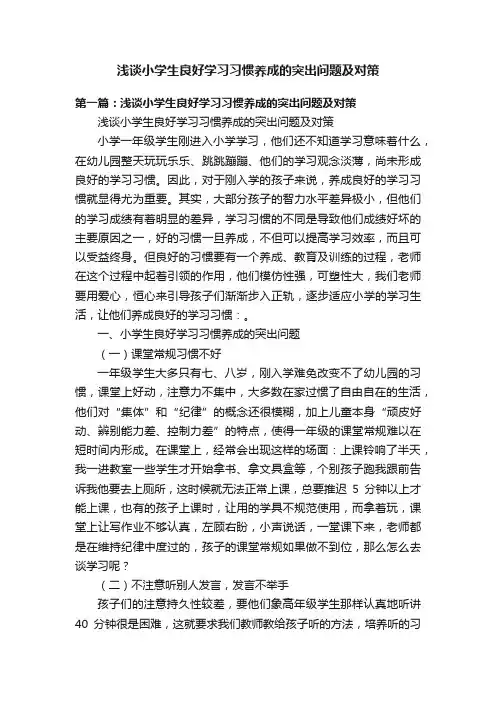 浅谈小学生良好学习习惯养成的突出问题及对策

第一篇：浅谈小学生良好学习习惯养成的突出问题及对策

浅谈小学生良好学习习惯养成的突出问题及对策

小学一年级学生刚进入小学学习，他们还不知道学习意味着什么，在幼儿园整天玩玩乐乐、跳跳蹦蹦、他们的学习观念淡薄，尚未形成良好的学习习惯。因此，对于刚入学的孩子来说，养成良好的学习习惯就显得尤为重要。其实，大部分孩子的智力水平差异极小，但他们的学习成绩有着明显的差异，学习习惯的不同是导致他们成绩好坏的主要原因之一，好的习惯一旦养成，不但可以提高学习效率，而且可以受益终身。但良好的习惯要有一个养成、教育及训练的过程，老师在这个过程中起着引领的作用，他们模仿性强，可塑性大，我们老师要用爱心，恒心来引导孩子们渐渐步入正轨，逐步适应小学的学习生活，让他们养成良好的学习习惯：。

一、小学生良好学习习惯养成的突出问题

（一）课堂常规习惯不好

一年级学生大多只有七、八岁，刚入学难免改变不了幼儿园的习惯，课堂上好动，注意力不集中，大多数在家过惯了自由自在的生活，他们对“集体”和“纪律”的概念还很模糊，加上儿童本身“顽皮好动、辨别能力差、控制力差”的特点，使得一年级的课堂常规难以在短时间内形成。在课堂上，经常会出现这样的场面：上课铃响了半天，我一进教室一些学生才开始拿书、拿文具盒等，个别孩子跑我跟前告诉我他要去上厕所，这时候就无法正常上课，总要推迟 5 分钟以上才能上课，也有的孩子上课时，让用的学具不规范使用，而拿着玩，课堂上让写作业不够认真，左顾右盼，小声说话，一堂课下来，老师都是在维持纪律中度过的，孩子的课堂常规如果做不到位，那么怎么去谈学习呢？

（二）不注意听别人发言，发言不举手

孩子们的注意持久性较差，要他们象高年级学生那样认真地听讲 40 分钟很是困难，这就要求我们教师教给孩子听的方法，培养听的习